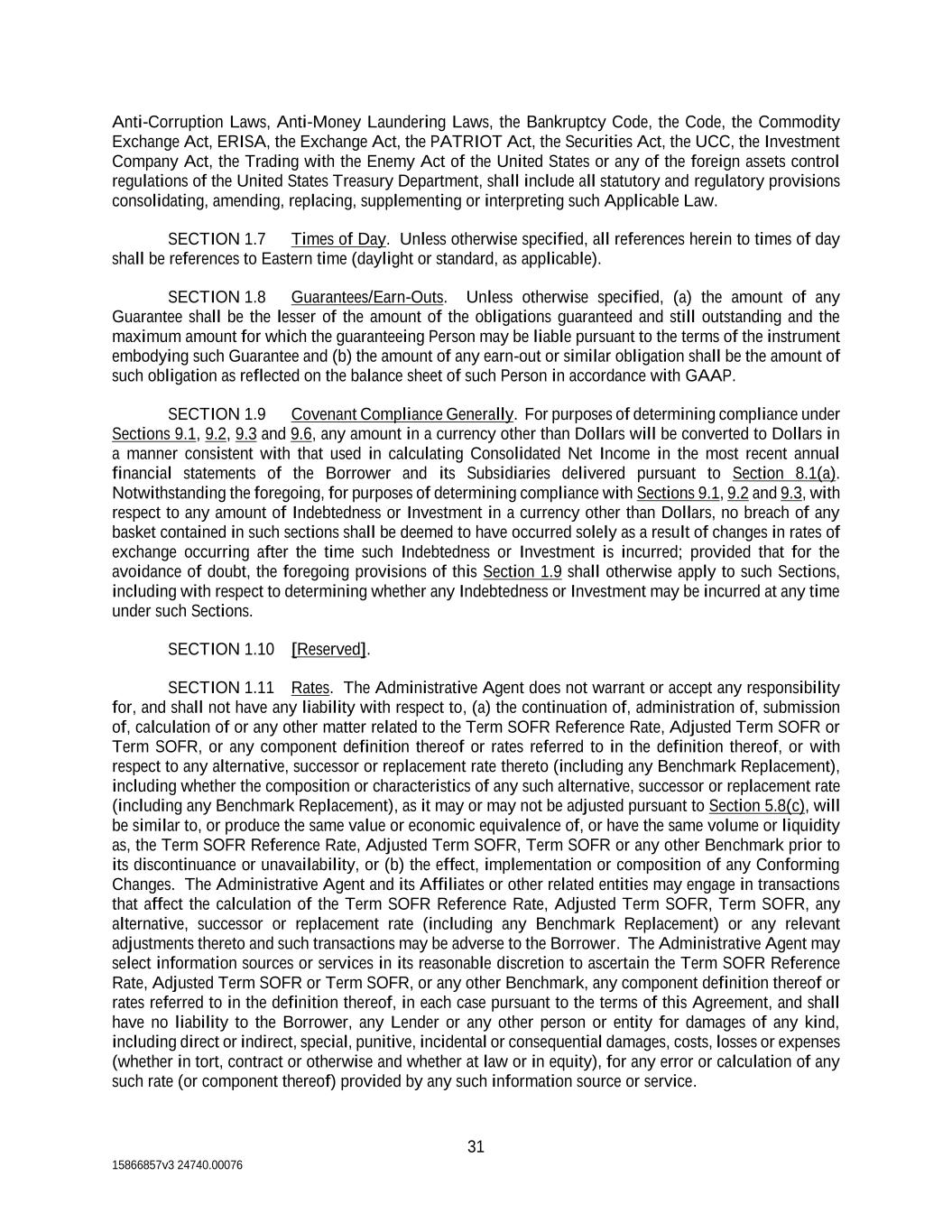 Anti-Corruption Laws, Anti-Money Laundering Laws, the Bankruptcy Code, the Code, the Commodity Exchange Act, ERISA, the Exchange Act, the PATRIOT Act, the Securities Act, the UCC, the Investment Company Act, the Trading with the Enemy Act of the United States or any of the foreign assets control regulations of the United States Treasury Department, shall include all statutory and regulatory provisions consolidating, amending, replacing, supplementing or interpreting such Applicable Law.

SECTION 1.7 Times of Day. Unless otherwise specified, all references herein to times of day shall be references to Eastern time (daylight or standard, as applicable).

SECTION 1.8 Guarantees/Earn-Outs. Unless otherwise specified, (a) the amount of any Guarantee shall be the lesser of the amount of the obligations guaranteed and still outstanding and the maximum amount for which the guaranteeing Person may be liable pursuant to the terms of the instrument embodying such Guarantee and (b) the amount of any earn-out or similar obligation shall be the amount of such obligation as reflected on the balance sheet of such Person in accordance with GAAP.

SECTION 1.9 Covenant Compliance Generally. For purposes of determining compliance under Sections 9.1, 9.2, 9.3 and 9.6, any amount in a currency other than Dollars will be converted to Dollars in a manner consistent with that used in calculating Consolidated Net Income in the most recent annual financial statements of the Borrower and its Subsidiaries delivered pursuant to Section 8.1(a). Notwithstanding the foregoing, for purposes of determining compliance with Sections 9.1, 9.2 and 9.3, with respect to any amount of Indebtedness or Investment in a currency other than Dollars, no breach of any basket contained in such sections shall be deemed to have occurred solely as a result of changes in rates of exchange occurring after the time such Indebtedness or Investment is incurred; provided that for the avoidance of doubt, the foregoing provisions of this Section 1.9 shall otherwise apply to such Sections, including with respect to determining whether any Indebtedness or Investment may be incurred at any time under such Sections.

SECTION 1.10 [Reserved].

SECTION 1.11 Rates. The Administrative Agent does not warrant or accept any responsibility for, and shall not have any liability with respect to, (a) the continuation of, administration of, submission of, calculation of or any other matter related to the Term SOFR Reference Rate, Adjusted Term SOFR or Term SOFR, or any component definition thereof or rates referred to in the definition thereof, or with respect to any alternative, successor or replacement rate thereto (including any Benchmark Replacement), including whether the composition or characteristics of any such alternative, successor or replacement rate (including any Benchmark Replacement), as it may or may not be adjusted pursuant to Section 5.8(c), will be similar to, or produce the same value or economic equivalence of, or have the same volume or liquidity as, the Term SOFR Reference Rate, Adjusted Term SOFR, Term SOFR or any other Benchmark prior to its discontinuance or unavailability, or (b) the effect, implementation or composition of any Conforming Changes. The Administrative Agent and its Affiliates or other related entities may engage in transactions that affect the calculation of the Term SOFR Reference Rate, Adjusted Term SOFR, Term SOFR, any alternative, successor or replacement rate (including any Benchmark Replacement) or any relevant adjustments thereto and such transactions may be adverse to the Borrower. The Administrative Agent may select information sources or services in its reasonable discretion to ascertain the Term SOFR Reference Rate, Adjusted Term SOFR or Term SOFR, or any other Benchmark, any component definition thereof or rates referred to in the definition thereof, in each case pursuant to the terms of this Agreement, and shall have no liability to the Borrower, any Lender or any other person or entity for damages of any kind, including direct or indirect, special, punitive, incidental or consequential damages, costs, losses or expenses (whether in tort, contract or otherwise and whether at law or in equity), for any error or calculation of any such rate (or component thereof) provided by any such information source or service.

31

15866857v3 24740.00076